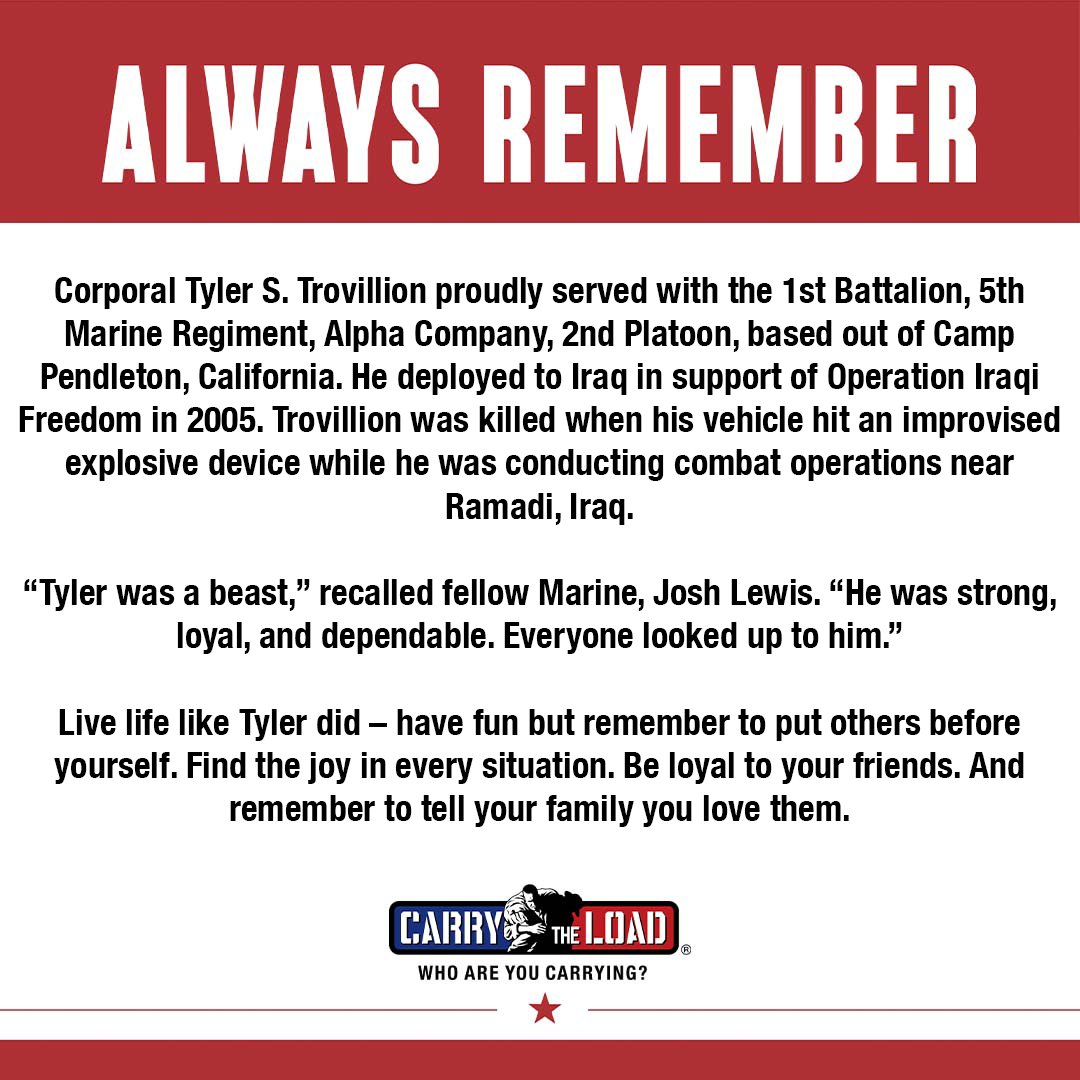 ALWAYS REMEMBER

Corporal Tyler S. Trovillion proudly served with the 1st Battalion, 5th Marine Regiment, Alpha Company, 2nd Platoon, based out of Camp Pendleton, California. He deployed to Iraq in support of Operation Iraqi Freedom in 2005. Trovillion was killed when his vehicle hit an improvised explosive device while he was conducting combat operations near Ramadi, Iraq.

“Tyler was a beast,” recalled fellow Marine, Josh Lewis. “He was strong, loyal, and dependable. Everyone looked up to him.”

Live life like Tyler did – have fun but remember to put others before yourself. Find the joy in every situation. Be loyal to your friends. And remember to tell your family you love them.

CARRY THE LOAD®
WHO ARE YOU CARRYING?